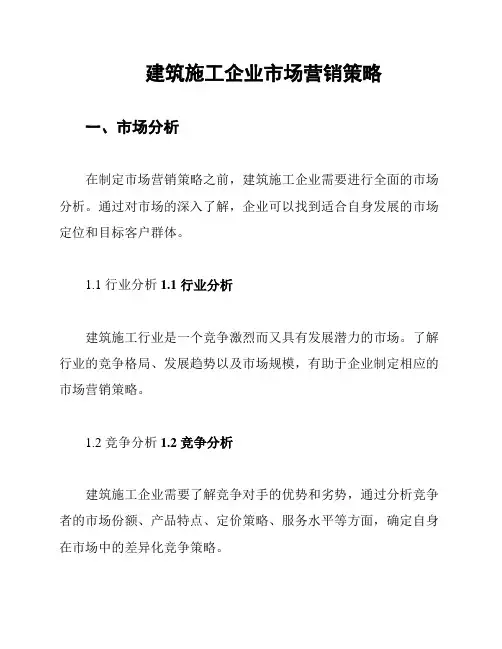 建筑施工企业市场营销策略

一、市场分析

在制定市场营销策略之前，建筑施工企业需要进行全面的市场分析。通过对市场的深入了解，企业可以找到适合自身发展的市场定位和目标客户群体。

1.1 行业分析 1.1 行业分析

建筑施工行业是一个竞争激烈而又具有发展潜力的市场。了解行业的竞争格局、发展趋势以及市场规模，有助于企业制定相应的市场营销策略。

1.2 竞争分析 1.2 竞争分析

建筑施工企业需要了解竞争对手的优势和劣势，通过分析竞争者的市场份额、产品特点、定价策略、服务水平等方面，确定自身在市场中的差异化竞争策略。